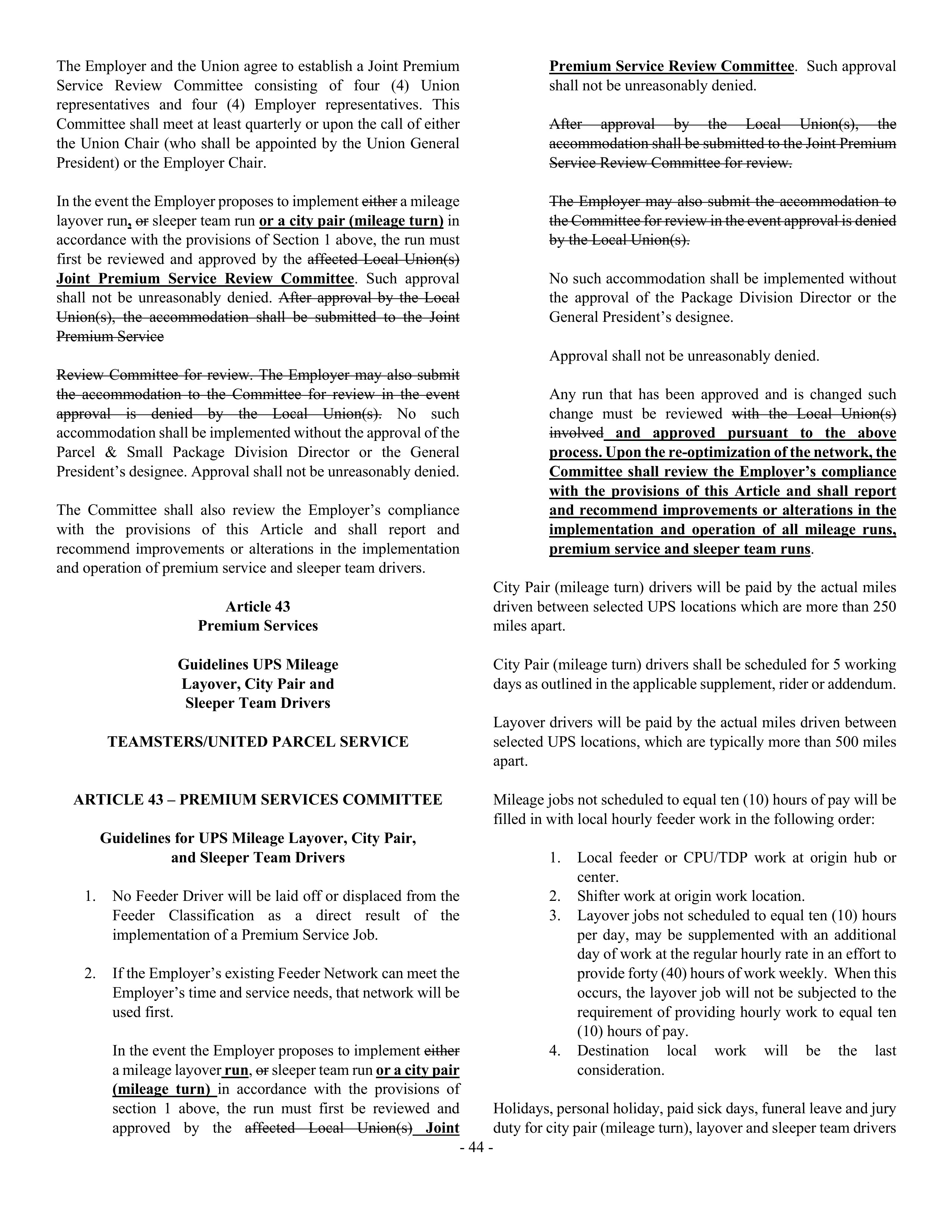 The Employer and the Union agree to establish a Joint Premium Service Review Committee consisting of four (4) Union representatives and four (4) Employer representatives. This Committee shall meet at least quarterly or upon the call of either the Union Chair (who shall be appointed by the Union General President) or the Employer Chair.

In the event the Employer proposes to implement either a mileage layover run, or sleeper team run or a city pair (mileage turn) in accordance with the provisions of Section 1 above, the run must first be reviewed and approved by the affected Local Union(s) Joint Premium Service Review Committee. Such approval shall not be unreasonably denied. After approval by the Local Union(s), the accommodation shall be submitted to the Joint Premium Service

Review Committee for review. The Employer may also submit the accommodation to the Committee for review in the event approval is denied by the Local Union(s). No such accommodation shall be implemented without the approval of the Parcel & Small Package Division Director or the General President's designee. Approval shall not be unreasonably denied.

The Committee shall also review the Employer's compliance with the provisions of this Article and shall report and recommend improvements or alterations in the implementation and operation of premium service and sleeper team drivers.

Article 43
Premium Services

Guidelines UPS Mileage
Layover, City Pair and
Sleeper Team Drivers

TEAMSTERS/UNITED PARCEL SERVICE

ARTICLE 43 – PREMIUM SERVICES COMMITTEE

Guidelines for UPS Mileage Layover, City Pair, and Sleeper Team Drivers

1. No Feeder Driver will be laid off or displaced from the Feeder Classification as a direct result of the implementation of a Premium Service Job.

2. If the Employer's existing Feeder Network can meet the Employer's time and service needs, that network will be used first.

In the event the Employer proposes to implement either a mileage layover run, or sleeper team run or a city pair (mileage turn) in accordance with the provisions of section 1 above, the run must first be reviewed and approved by the affected Local Union(s) Joint Premium Service Review Committee. Such approval shall not be unreasonably denied.

After approval by the Local Union(s), the accommodation shall be submitted to the Joint Premium Service Review Committee for review.

The Employer may also submit the accommodation to the Committee for review in the event approval is denied by the Local Union(s).

No such accommodation shall be implemented without the approval of the Package Division Director or the General President's designee.

Approval shall not be unreasonably denied.

Any run that has been approved and is changed such change must be reviewed with the Local Union(s) involved and approved pursuant to the above process. Upon the re-optimization of the network, the Committee shall review the Employer's compliance with the provisions of this Article and shall report and recommend improvements or alterations in the implementation and operation of all mileage runs, premium service and sleeper team runs.

City Pair (mileage turn) drivers will be paid by the actual miles driven between selected UPS locations which are more than 250 miles apart.

City Pair (mileage turn) drivers shall be scheduled for 5 working days as outlined in the applicable supplement, rider or addendum.

Layover drivers will be paid by the actual miles driven between selected UPS locations, which are typically more than 500 miles apart.

Mileage jobs not scheduled to equal ten (10) hours of pay will be filled in with local hourly feeder work in the following order:

1. Local feeder or CPU/TDP work at origin hub or center.
2. Shifter work at origin work location.
3. Layover jobs not scheduled to equal ten (10) hours per day, may be supplemented with an additional day of work at the regular hourly rate in an effort to provide forty (40) hours of work weekly. When this occurs, the layover job will not be subjected to the requirement of providing hourly work to equal ten (10) hours of pay.
4. Destination local work will be the last consideration.

Holidays, personal holiday, paid sick days, funeral leave and jury duty for city pair (mileage turn), layover and sleeper team drivers

- 44 -